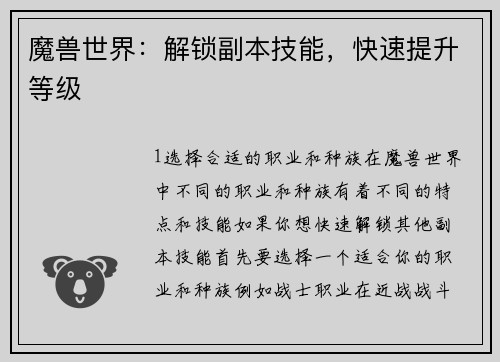 魔兽世界：解锁副本技能，快速提升等级

1选择合适的职业和种族在魔兽世界中不同的职业和种族有着不同的特点和技能如果你想快速解锁其他副本技能首先要选择一个适合你的职业和种族例如战士职业在近战战斗